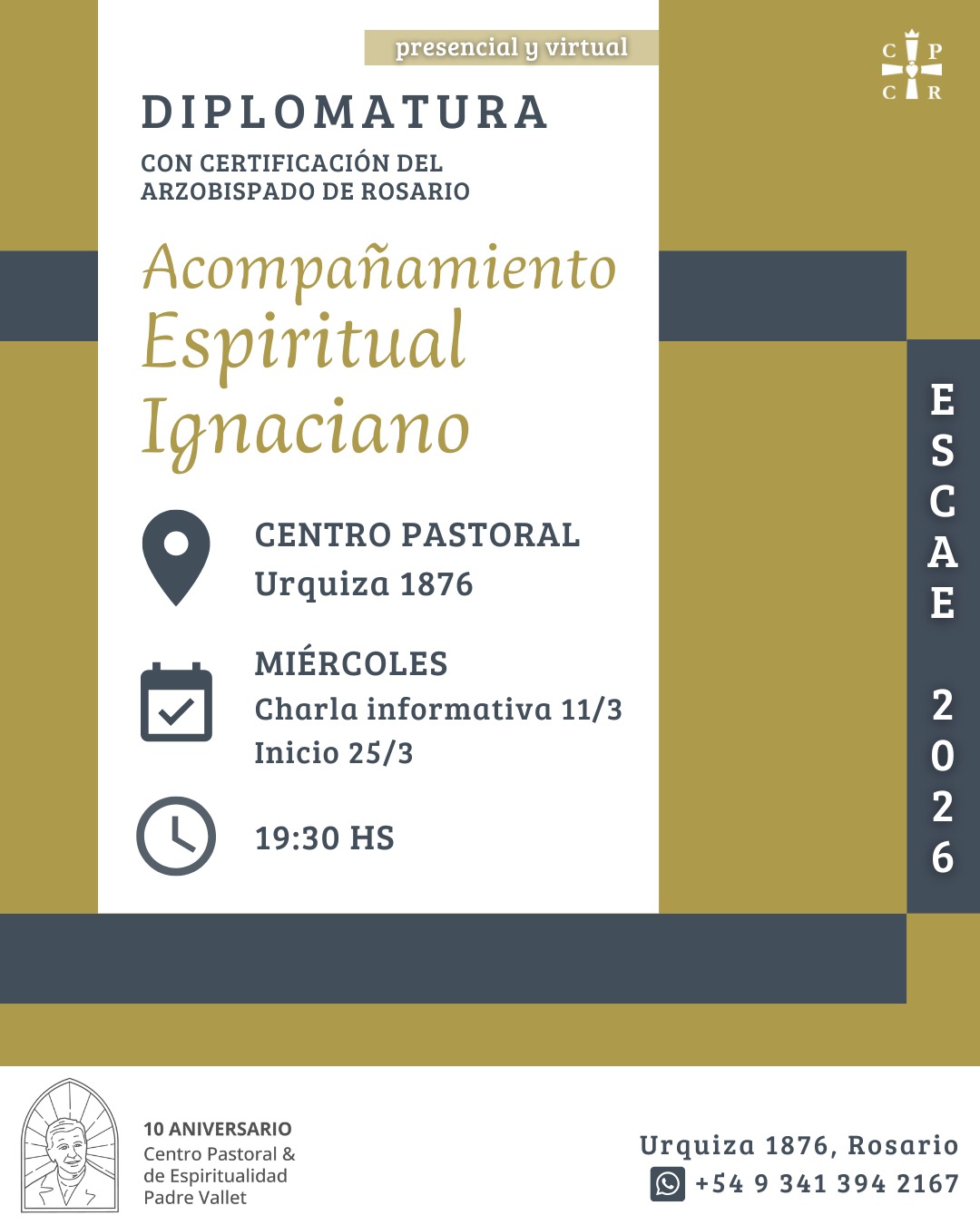 presencial y virtual

C P
C R

DIPLOMATURA

CON CERTIFICACIÓN DEL
ARZOBISPADO DE ROSARIO

Acompañamiento Espiritual Ignaciano

CENTRO PASTORAL
Urquiza 1876

MIÉRCOLES
Charla informativa 11/3
Inicio 25/3

19:30 HS

ESCAE 2026

10 ANIVERSARIO
Centro Pastoral &
de Espiritualidad
Padre Vallet

Urquiza 1876, Rosario
+54 9 341 394 2167